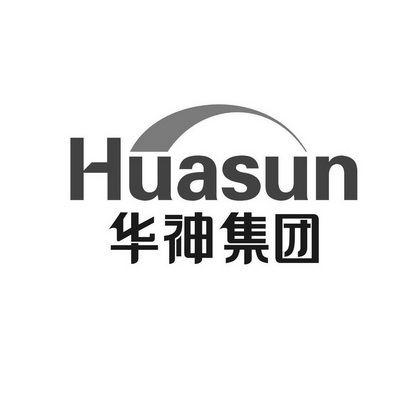 Huasun
华神集团